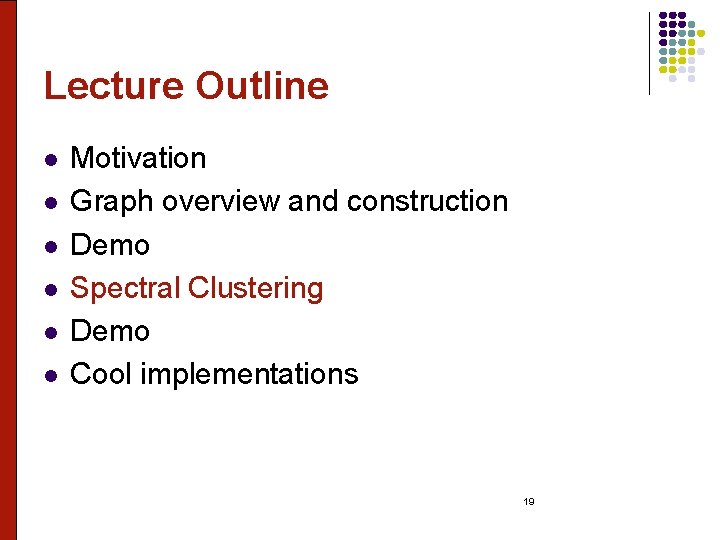 Lecture Outline

• Motivation
• Graph overview and construction
• Demo
• Spectral Clustering
• Demo
• Cool implementations

19